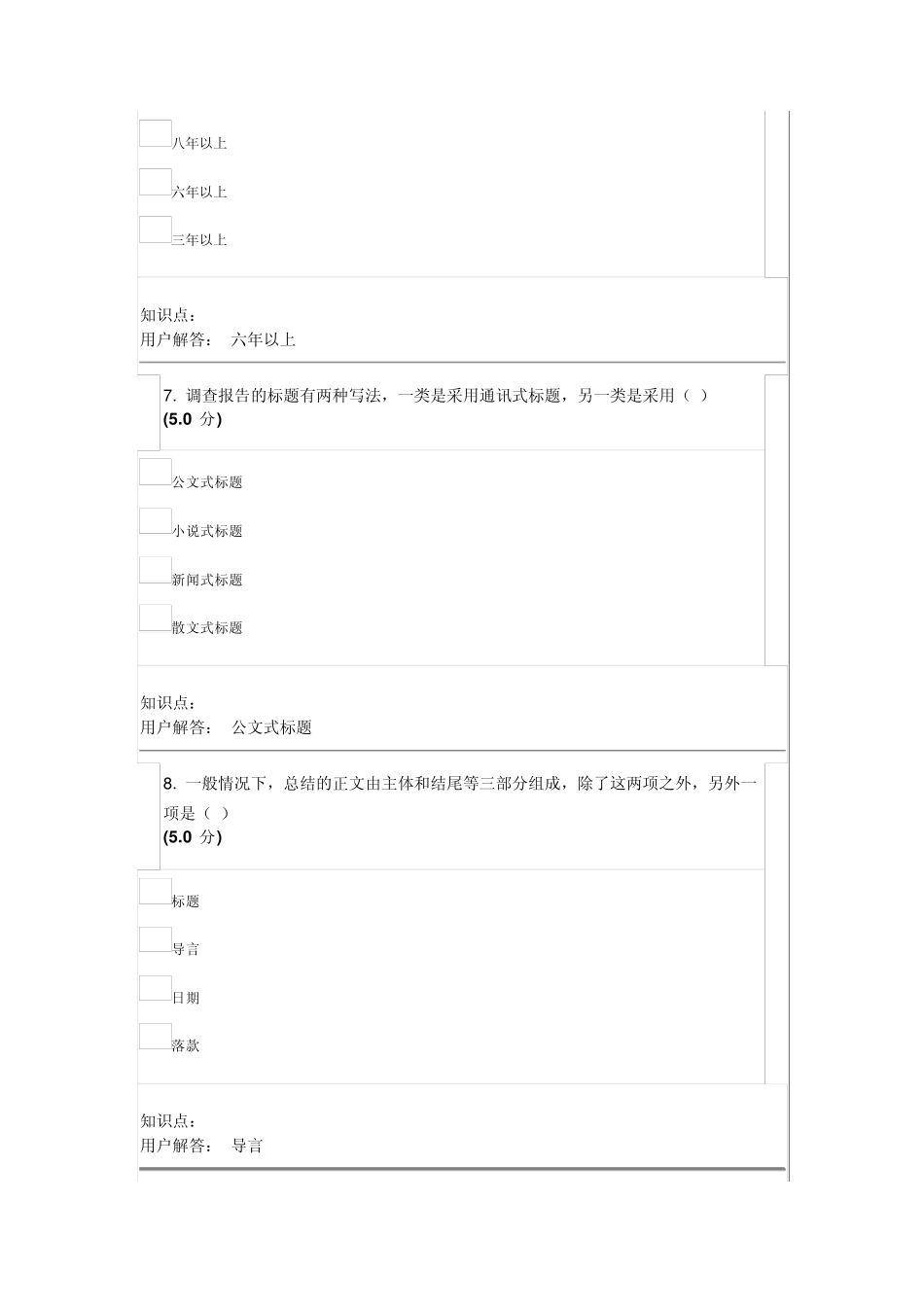 八年以上

六年以上

三年以上

知识点：
用户解答： 六年以上

7. 调查报告的标题有两种写法，一类是采用通讯式标题，另一类是采用（ ）
(5.0 分)

公文式标题

小说式标题

新闻式标题

散文式标题

知识点：
用户解答： 公文式标题

8. 一般情况下，总结的正文由主体和结尾等三部分组成，除了这两项之外，另外一项是（ ）
(5.0 分)

标题

导言

日期

落款

知识点：
用户解答： 导言